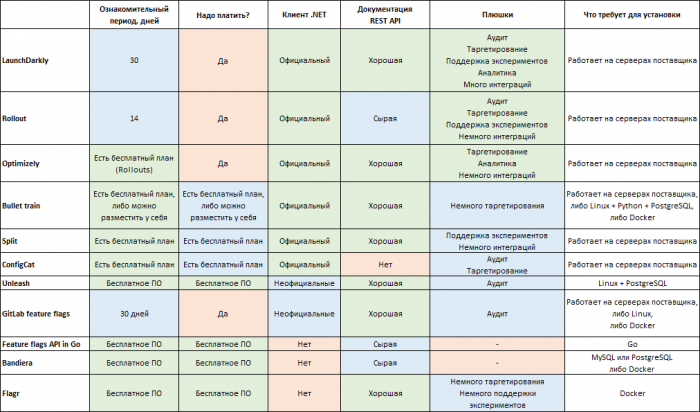 |  | Ознакомительный период, дней | Надо платить? | Клиент .NET | Документация REST API | Плюшки | Что требует для установки |
|---|---|---|---|---|---|---|
| LaunchDarkly | 30 | Да | Официальный | Хорошая | Аудит Таргетирование Поддержка экспериментов Аналитика Много интеграций | Работает на серверах поставщика |
| Rollout | 14 | Да | Официальный | Сырая | Аудит Таргетирование Поддержка экспериментов Немного интеграций | Работает на серверах поставщика |
| Optimizely | Есть бесплатный план (Rollouts) | Да | Официальный | Хорошая | Таргетирование Аналитика Немного интеграций | Работает на серверах поставщика |
| Bullet train | Есть бесплатный план, либо можно разместить у себя | Есть бесплатный план, либо можно разместить у себя | Официальный | Хорошая | Немного таргетирования | Работает на серверах поставщика, либо Linux + Python + PostgreSQL, либо Docker |
| Split | Есть бесплатный план | Есть бесплатный план | Официальный | Хорошая | Поддержка экспериментов Немного интеграций | Работает на серверах поставщика |
| ConfigCat | Есть бесплатный план | Есть бесплатный план | Официальный | Нет | Аудит Таргетирование | Работает на серверах поставщика |
| Unleash | Бесплатное ПО | Бесплатное ПО | Неофициальные | Хорошая | Аудит | Linux + PostgreSQL |
| GitLab feature flags | 30 дней | Да | Неофициальные | Хорошая | Аудит | Работает на серверах поставщика, либо Linux, либо Docker |
| Feature flags API in Go | Бесплатное ПО | Бесплатное ПО | Нет | Сырая | - | Go |
| Bandiera | Бесплатное ПО | Бесплатное ПО | Нет | Сырая | - | MySQL или PostgreSQL либо Docker |
| Flagr | Бесплатное ПО | Бесплатное ПО | Нет | Хорошая | Немного таргетирования Немного поддержки экспериментов | Docker |